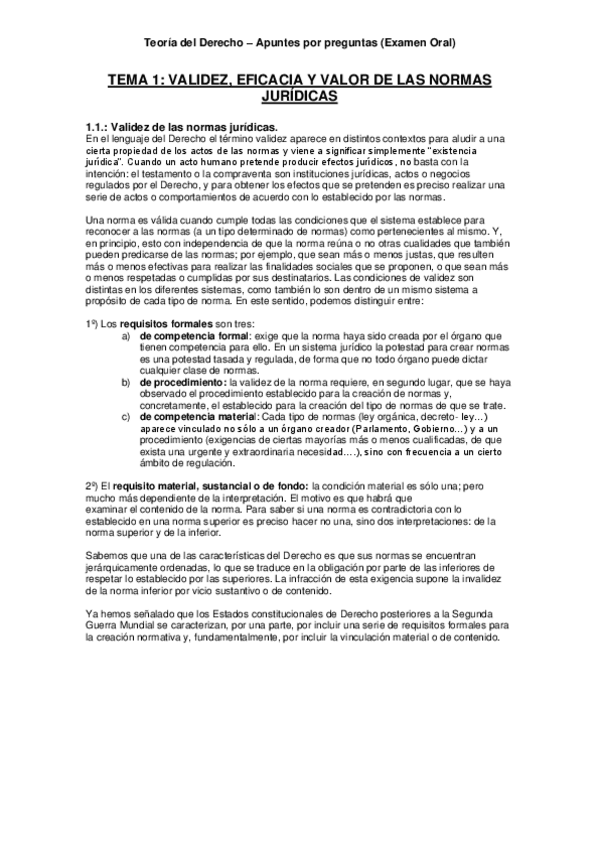 Teoría del Derecho – Apuntes por preguntas (Examen Oral)

TEMA 1: VALIDEZ, EFICACIA Y VALOR DE LAS NORMAS JURÍDICAS

1.1.: Validez de las normas jurídicas.
En el lenguaje del Derecho el término validez aparece en distintos contextos para aludir a una cierta propiedad de los actos de las normas y viene a significar simplemente "existencia jurídica". Cuando un acto humano pretende producir efectos jurídicos, no basta con la intención: el testamento o la compraventa son instituciones jurídicas, actos o negocios regulados por el Derecho, y para obtener los efectos que se pretenden es preciso realizar una serie de actos o comportamientos de acuerdo con lo establecido por las normas.

Una norma es válida cuando cumple todas las condiciones que el sistema establece para reconocer a las normas (a un tipo determinado de normas) como pertenecientes al mismo. Y, en principio, esto con independencia de que la norma reúna o no otras cualidades que también pueden predicarse de las normas; por ejemplo, que sean más o menos justas, que resulten más o menos efectivas para realizar las finalidades sociales que se proponen, o que sean más o menos respetadas o cumplidas por sus destinatarios. Las condiciones de validez son distintas en los diferentes sistemas, como también lo son dentro de un mismo sistema a propósito de cada tipo de norma. En este sentido, podemos distinguir entre:

1º) Los requisitos formales son tres:
a) de competencia formal: exige que la norma haya sido creada por el órgano que tienen competencia para ello. En un sistema jurídico la potestad para crear normas es una potestad tasada y regulada, de forma que no todo órgano puede dictar cualquier clase de normas.
b) de procedimiento: la validez de la norma requiere, en segundo lugar, que se haya observado el procedimiento establecido para la creación de normas y, concretamente, el establecido para la creación del tipo de normas de que se trate.
c) de competencia material: Cada tipo de normas (ley orgánica, decreto- ley...) aparece vinculado no sólo a un órgano creador (Parlamento, Gobierno...) y a un procedimiento (exigencias de ciertas mayorías más o menos cualificadas, de que exista una urgente y extraordinaria necesidad....), sino con frecuencia a un cierto ámbito de regulación.

2º) El requisito material, sustancial o de fondo: la condición material es sólo una; pero mucho más dependiente de la interpretación. El motivo es que habrá que examinar el contenido de la norma. Para saber si una norma es contradictoria con lo establecido en una norma superior es preciso hacer no una, sino dos interpretaciones: de la norma superior y de la inferior.

Sabemos que una de las características del Derecho es que sus normas se encuentran jerárquicamente ordenadas, lo que se traduce en la obligación por parte de las inferiores de respetar lo establecido por las superiores. La infracción de esta exigencia supone la invalidez de la norma inferior por vicio sustantivo o de contenido.

Ya hemos señalado que los Estados constitucionales de Derecho posteriores a la Segunda Guerra Mundial se caracterizan, por una parte, por incluir una serie de requisitos formales para la creación normativa y, fundamentalmente, por incluir la vinculación material o de contenido.